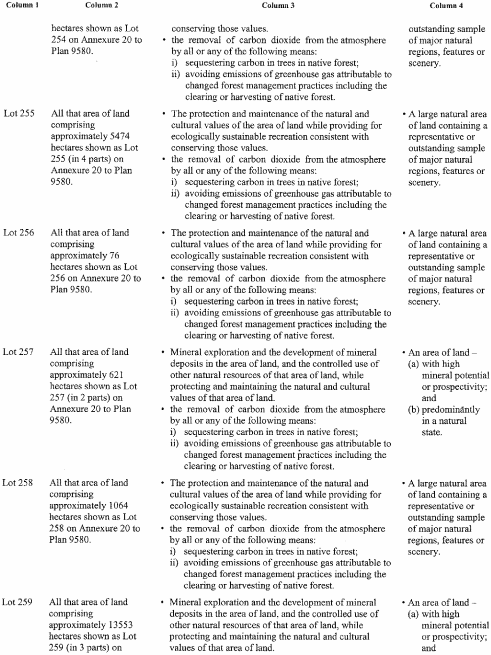 | Column 1 | Column 2 | Column 3 | Column 4 |
|---|---|---|---|
| | hectares shown as Lot 254 on Annexure 20 to Plan 9580. | conserving those values. • the removal of carbon dioxide from the atmosphere by all or any of the following means: i) sequestering carbon in trees in native forest; ii) avoiding emissions of greenhouse gas attributable to changed forest management practices including the clearing or harvesting of native forest. | outstanding sample of major natural regions, features or scenery. |
| Lot 255 | All that area of land comprising approximately 5474 hectares shown as Lot 255 (in 4 parts) on Annexure 20 to Plan 9580. | • The protection and maintenance of the natural and cultural values of the area of land while providing for ecologically sustainable recreation consistent with conserving those values. • the removal of carbon dioxide from the atmosphere by all or any of the following means: i) sequestering carbon in trees in native forest; ii) avoiding emissions of greenhouse gas attributable to changed forest management practices including the clearing or harvesting of native forest. | • A large natural area of land containing a representative or outstanding sample of major natural regions, features or scenery. |
| Lot 256 | All that area of land comprising approximately 76 hectares shown as Lot 256 on Annexure 20 to Plan 9580. | • The protection and maintenance of the natural and cultural values of the area of land while providing for ecologically sustainable recreation consistent with conserving those values. • the removal of carbon dioxide from the atmosphere by all or any of the following means: i) sequestering carbon in trees in native forest; ii) avoiding emissions of greenhouse gas attributable to changed forest management practices including the clearing or harvesting of native forest. | • A large natural area of land containing a representative or outstanding sample of major natural regions, features or scenery. |
| Lot 257 | All that area of land comprising approximately 621 hectares shown as Lot 257 (in 2 parts) on Annexure 20 to Plan 9580. | • Mineral exploration and the development of mineral deposits in the area of land, and the controlled use of other natural resources of that area of land, while protecting and maintaining the natural and cultural values of that area of land. • the removal of carbon dioxide from the atmosphere by all or any of the following means: i) sequestering carbon in trees in native forest; ii) avoiding emissions of greenhouse gas attributable to changed forest management practices including the clearing or harvesting of native forest. | • An area of land – (a) with high mineral potential or prospectivity; and (b) predominantly in a natural state. |
| Lot 258 | All that area of land comprising approximately 1064 hectares shown as Lot 258 on Annexure 20 to Plan 9580. | • The protection and maintenance of the natural and cultural values of the area of land while providing for ecologically sustainable recreation consistent with conserving those values. • the removal of carbon dioxide from the atmosphere by all or any of the following means: i) sequestering carbon in trees in native forest; ii) avoiding emissions of greenhouse gas attributable to changed forest management practices including the clearing or harvesting of native forest. | • A large natural area of land containing a representative or outstanding sample of major natural regions, features or scenery. |
| Lot 259 | All that area of land comprising approximately 13553 hectares shown as Lot 259 (in 3 parts) on | • Mineral exploration and the development of mineral deposits in the area of land, and the controlled use of other natural resources of that area of land, while protecting and maintaining the natural and cultural values of that area of land. | • An area of land – (a) with high mineral potential or prospectivity; and |